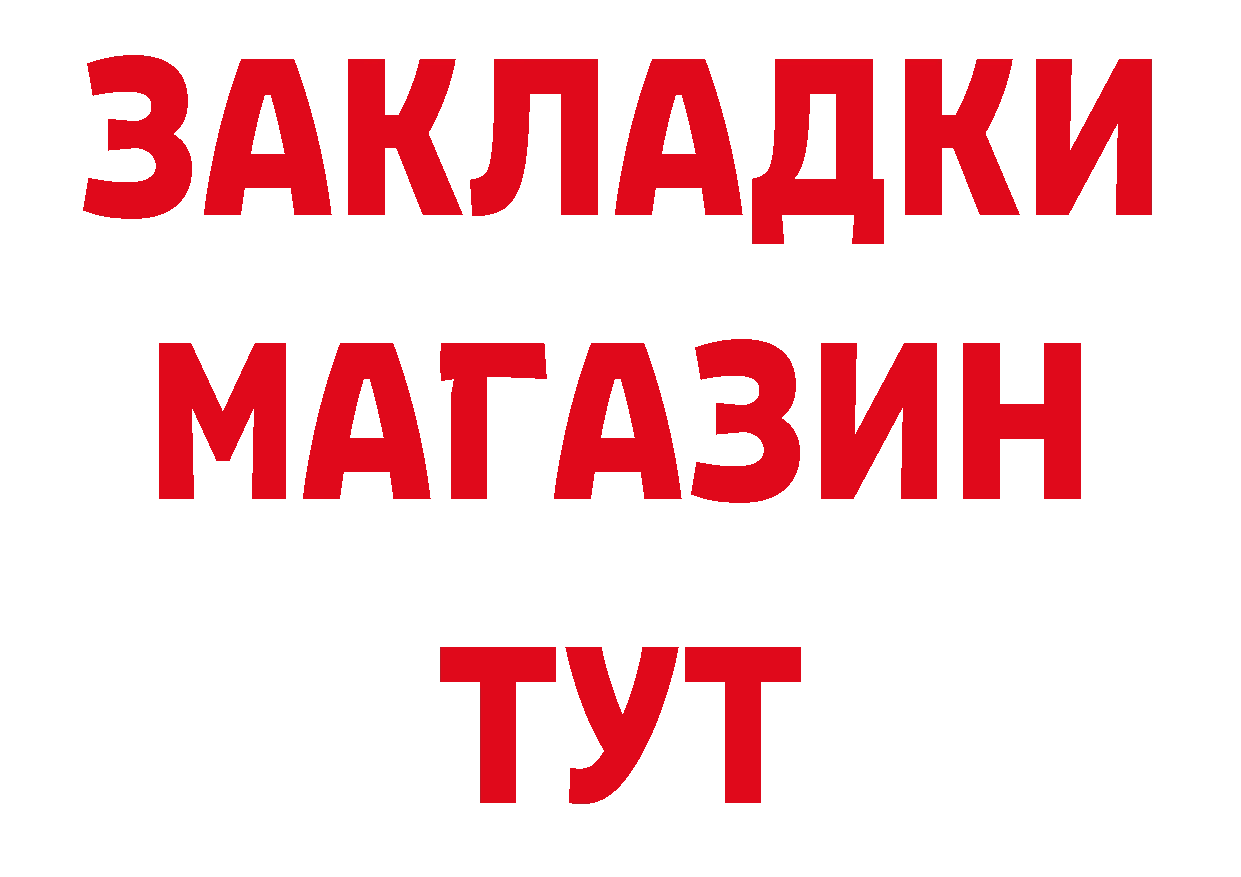 ЗАКЛАДКИ
МАГАЗИН
ТУТ